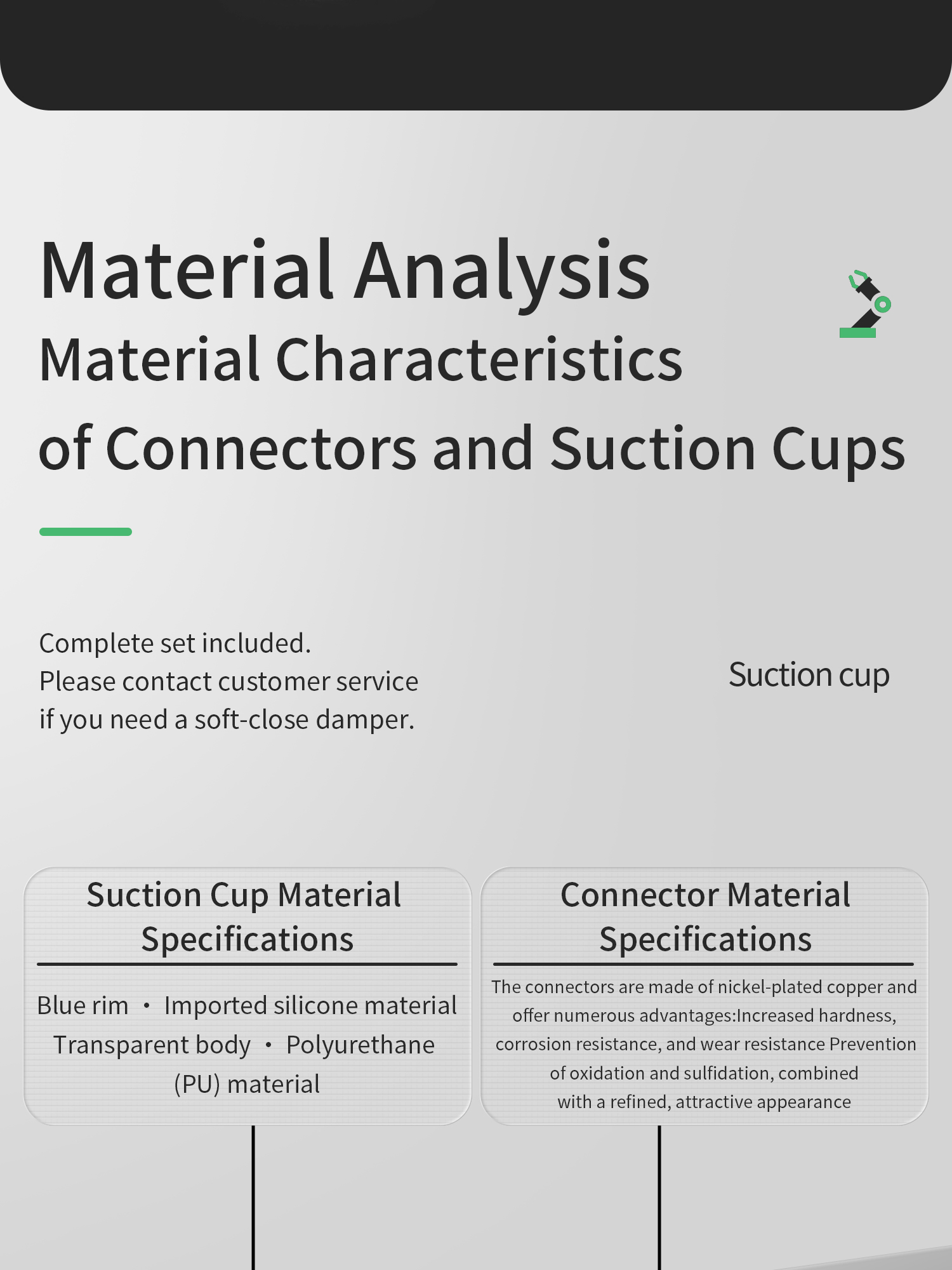 Material Analysis
Material Characteristics of Connectors and Suction Cups

Complete set included.
Please contact customer service if you need a soft-close damper.

Suction cup

Suction Cup Material Specifications

Blue rim · Imported silicone material
Transparent body · Polyurethane (PU) material

Connector Material Specifications

The connectors are made of nickel-plated copper and offer numerous advantages:Increased hardness, corrosion resistance, and wear resistance Prevention of oxidation and sulfidation, combined with a refined, attractive appearance